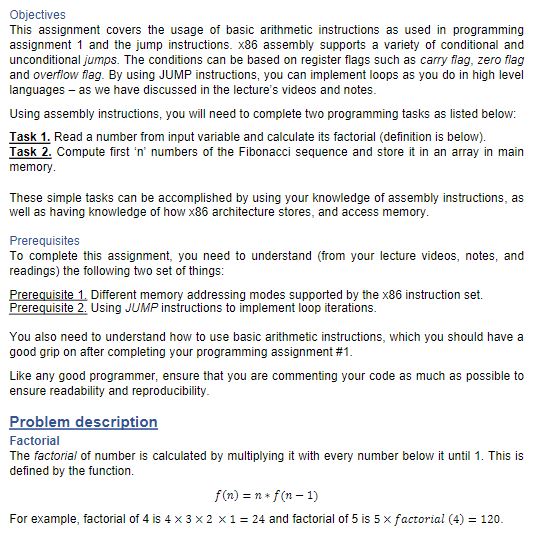 Objectives
This assignment covers the usage of basic arithmetic instructions as used in programming assignment 1 and the jump instructions. x86 assembly supports a variety of conditional and unconditional jumps. The conditions can be based on register flags such as carry flag, zero flag and overflow flag. By using JUMP instructions, you can implement loops as you do in high level languages – as we have discussed in the lecture's videos and notes.

Using assembly instructions, you will need to complete two programming tasks as listed below:

Task 1. Read a number from input variable and calculate its factorial (definition is below).
Task 2. Compute first 'n' numbers of the Fibonacci sequence and store it in an array in main memory.

These simple tasks can be accomplished by using your knowledge of assembly instructions, as well as having knowledge of how x86 architecture stores, and access memory.

Prerequisites
To complete this assignment, you need to understand (from your lecture videos, notes, and readings) the following two set of things:

Prerequisite 1. Different memory addressing modes supported by the x86 instruction set.
Prerequisite 2. Using JUMP instructions to implement loop iterations.

You also need to understand how to use basic arithmetic instructions, which you should have a good grip on after completing your programming assignment #1.

Like any good programmer, ensure that you are commenting your code as much as possible to ensure readability and reproducibility.

Problem description
Factorial
The factorial of number is calculated by multiplying it with every number below it until 1. This is defined by the function.

$f(n) = n * f(n-1)$

For example, factorial of 4 is $4 \times 3 \times 2 \times 1 = 24$ and factorial of 5 is $5 \times factorial\ (4) = 120$.